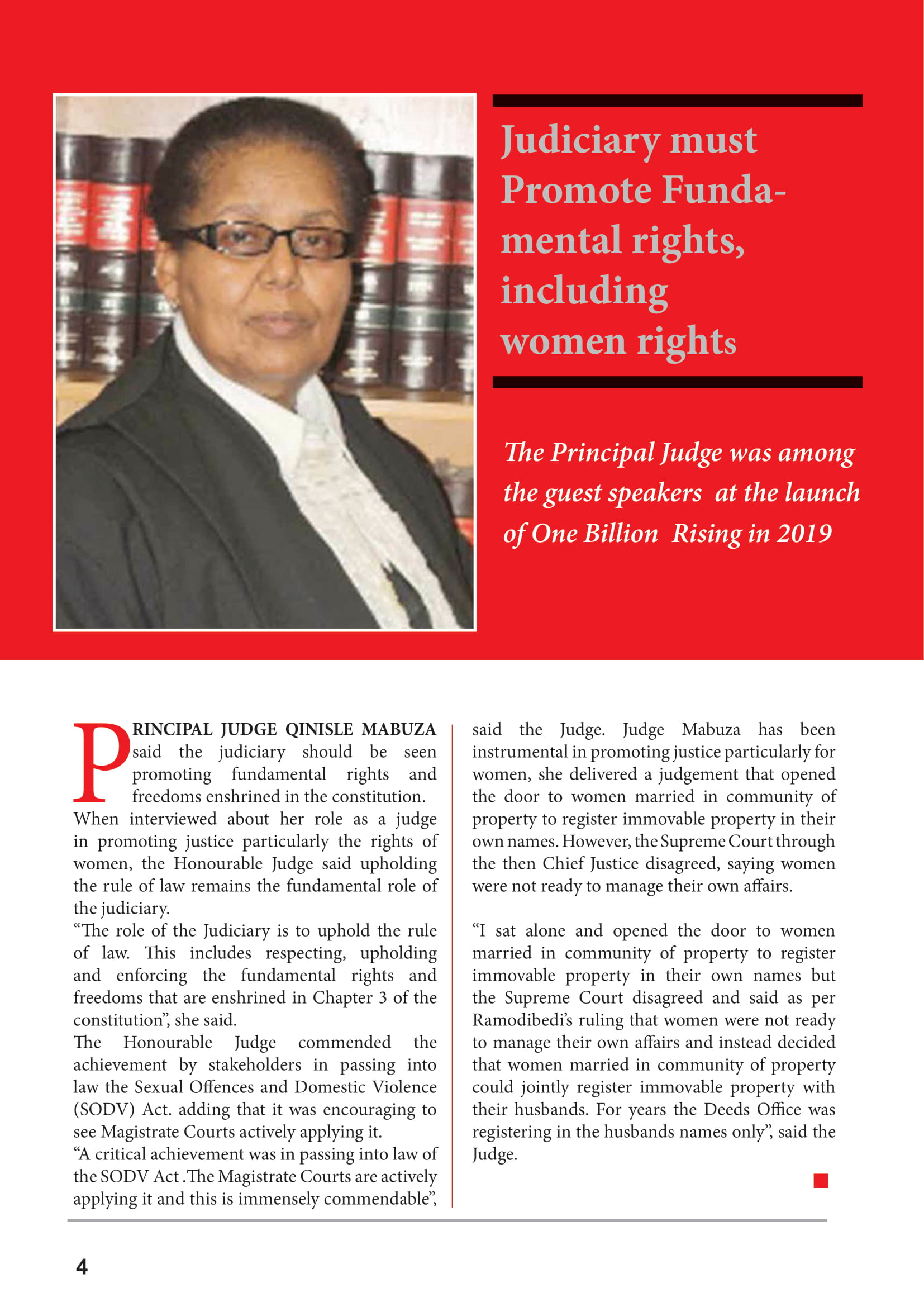 Judiciary must Promote Fundamental rights, including women rights

The Principal Judge was among the guest speakers at the launch of One Billion Rising in 2019

PRINCIPAL JUDGE QINISLE MABUZA said the judiciary should be seen promoting fundamental rights and freedoms enshrined in the constitution.
When interviewed about her role as a judge in promoting justice particularly the rights of women, the Honourable Judge said upholding the rule of law remains the fundamental role of the judiciary.
“The role of the Judiciary is to uphold the rule of law. This includes respecting, upholding and enforcing the fundamental rights and freedoms that are enshrined in Chapter 3 of the constitution”, she said.
The Honourable Judge commended the achievement by stakeholders in passing into law the Sexual Offences and Domestic Violence (SODV) Act. adding that it was encouraging to see Magistrate Courts actively applying it.
“A critical achievement was in passing into law of the SODV Act .The Magistrate Courts are actively applying it and this is immensely commendable”, said the Judge. Judge Mabuza has been instrumental in promoting justice particularly for women, she delivered a judgement that opened the door to women married in community of property to register immovable property in their own names. However, the Supreme Court through the then Chief Justice disagreed, saying women were not ready to manage their own affairs.

“I sat alone and opened the door to women married in community of property to register immovable property in their own names but the Supreme Court disagreed and said as per Ramodibedi’s ruling that women were not ready to manage their own affairs and instead decided that women married in community of property could jointly register immovable property with their husbands. For years the Deeds Office was registering in the husbands names only”, said the Judge.

4